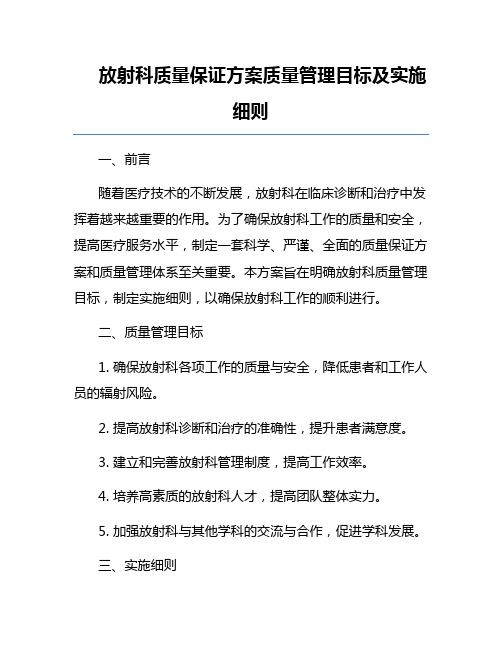 放射科质量保证方案质量管理目标及实施细则

一、前言

随着医疗技术的不断发展，放射科在临床诊断和治疗中发挥着越来越重要的作用。为了确保放射科工作的质量和安全，提高医疗服务水平，制定一套科学、严谨、全面的质量保证方案和质量管理体系至关重要。本方案旨在明确放射科质量管理目标，制定实施细则，以确保放射科工作的顺利进行。

二、质量管理目标

1. 确保放射科各项工作的质量与安全，降低患者和工作人员的辐射风险。

2. 提高放射科诊断和治疗的准确性，提升患者满意度。

3. 建立和完善放射科管理制度，提高工作效率。

4. 培养高素质的放射科人才，提高团队整体实力。

5. 加强放射科与其他学科的交流与合作，促进学科发展。

三、实施细则